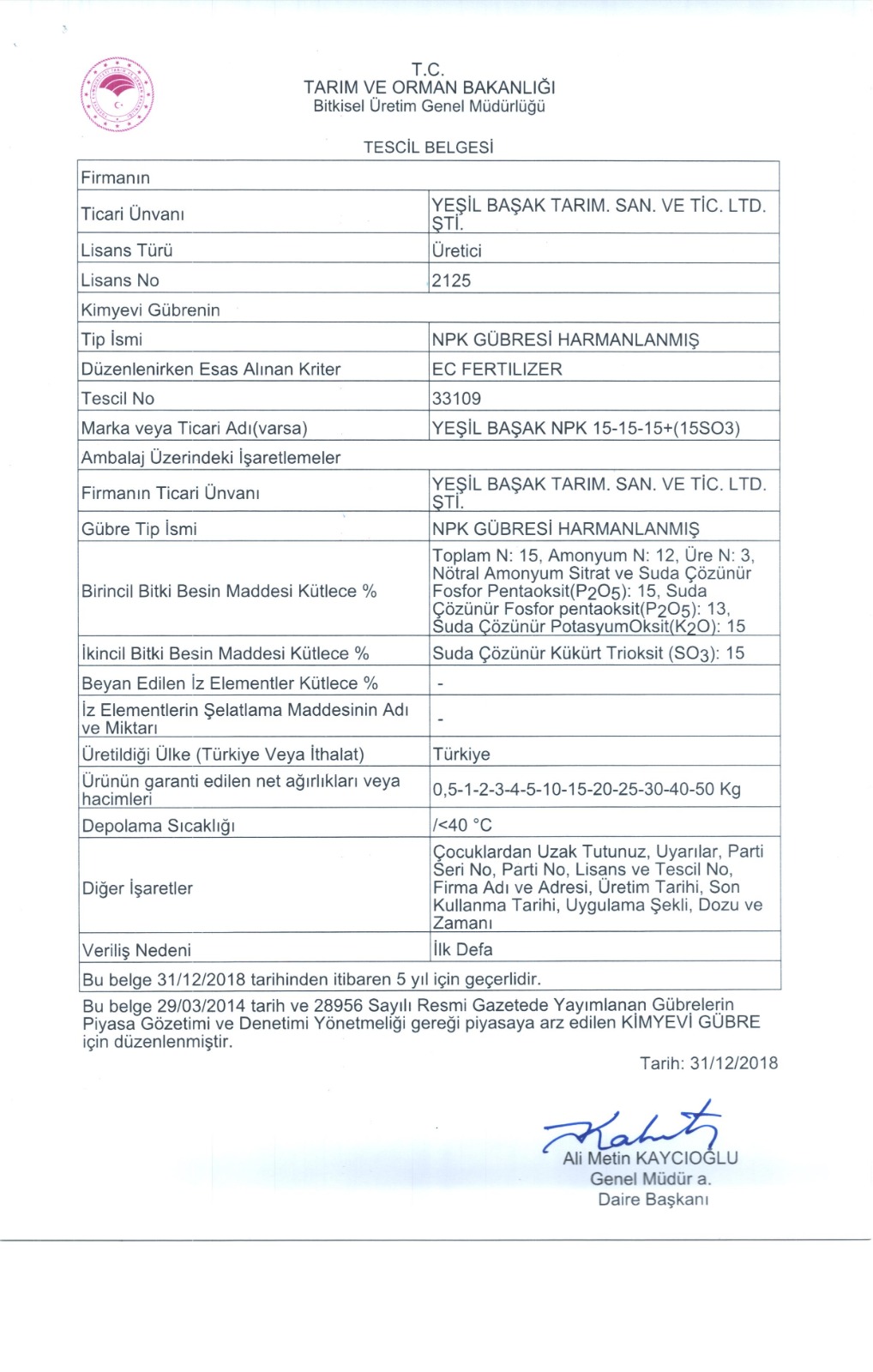 T.C.
TARIM VE ORMAN BAKANLIĞI
Bitkisel Üretim Genel Müdürlüğü

TESCİL BELGESİ

| Firmanın | |
|---|---|
| Ticari Ünvanı | YEŞİL BAŞAK TARIM. SAN. VE TİC. LTD. ŞTİ. |
| Lisans Türü | Üretici |
| Lisans No | 2125 |
| Kimyevi Gübrenin | |
| Tip İsmi | NPK GÜBRESİ HARMANLANMIŞ |
| Düzenlenirken Esas Alınan Kriter | EC FERTILIZER |
| Tescil No | 33109 |
| Marka veya Ticari Adı(varsa) | YEŞİL BAŞAK NPK 15-15-15+(15SO3) |
| Ambalaj Üzerindeki İşaretlemeler | |
| Firmanın Ticari Ünvanı | YEŞİL BAŞAK TARIM. SAN. VE TİC. LTD. ŞTİ. |
| Gübre Tip İsmi | NPK GÜBRESİ HARMANLANMIŞ |
| Birincil Bitki Besin Maddesi Kütlece % | Toplam N: 15, Amonyum N: 12, Üre N: 3, Nötral Amonyum Sitrat ve Suda Çözünür Fosfor Pentaoksit($P_2O_5$): 15, Suda Çözünür Fosfor pentaoksit($P_2O_5$): 13, Suda Çözünür PotasyumOksit($K_2O$): 15 |
| İkincil Bitki Besin Maddesi Kütlece % | Suda Çözünür Kükürt Trioksit ($SO_3$): 15 |
| Beyan Edilen İz Elementler Kütlece % | - |
| İz Elementlerin Şelatlama Maddesinin Adı ve Miktarı | - |
| Üretildiği Ülke (Türkiye Veya İthalat) | Türkiye |
| Ürünün garanti edilen net ağırlıkları veya hacimleri | 0,5-1-2-3-4-5-10-15-20-25-30-40-50 Kg |
| Depolama Sıcaklığı | /<40 °C |
| Diğer İşaretler | Çocuklardan Uzak Tutunuz, Uyarılar, Parti Seri No, Parti No, Lisans ve Tescil No, Firma Adı ve Adresi, Üretim Tarihi, Son Kullanma Tarihi, Uygulama Şekli, Dozu ve Zamanı |
| Veriliş Nedeni | İlk Defa |
| Bu belge 31/12/2018 tarihinden itibaren 5 yıl için geçerlidir. | |

Bu belge 29/03/2014 tarih ve 28956 Sayılı Resmi Gazetede Yayımlanan Gübrelerin Piyasa Gözetimi ve Denetimi Yönetmeliği gereği piyasaya arz edilen KİMYEVİ GÜBRE için düzenlenmiştir.

Tarih: 31/12/2018

Ali Metin KAYCIOĞLU
Genel Müdür a.
Daire Başkanı